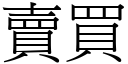 賣買